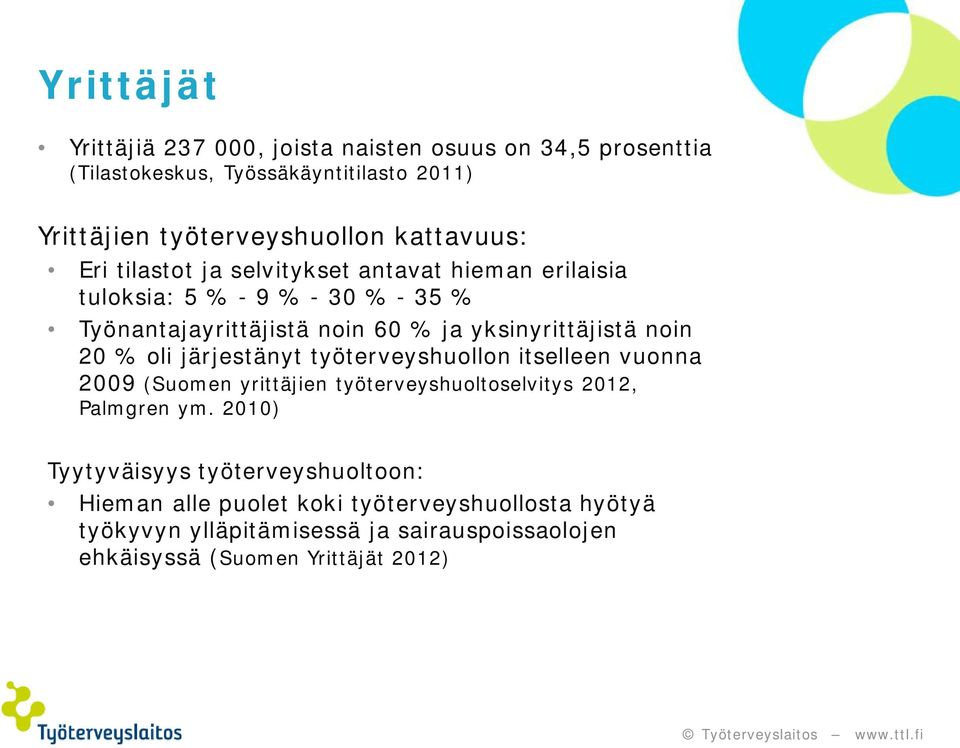 Yrittäjät

• Yrittäjiä 237 000, joista naisten osuus on 34,5 prosenttia (Tilastokeskus, Työssäkäyntitilasto 2011)

Yrittäjien työterveyshuollon kattavuus:

• Eri tilastot ja selvitykset antavat hieman erilaisia tuloksia: 5 % - 9 % - 30 % - 35 %

• Työnantajayrittäjistä noin 60 % ja yksinyrittäjistä noin 20 % oli järjestänyt työterveyshuollon itselleen vuonna 2009 (Suomen yrittäjien työterveyshuoltoselvitys 2012, Palmgren ym. 2010)

Tyytyväisyys työterveyshuoltoon:

• Hieman alle puolet koki työterveyshuollosta hyötyä työkyvyn ylläpitämisessä ja sairauspoissaolojen ehkäisyssä (Suomen Yrittäjät 2012)

Työterveyslaitos

© Työterveyslaitos – www.ttl.fi